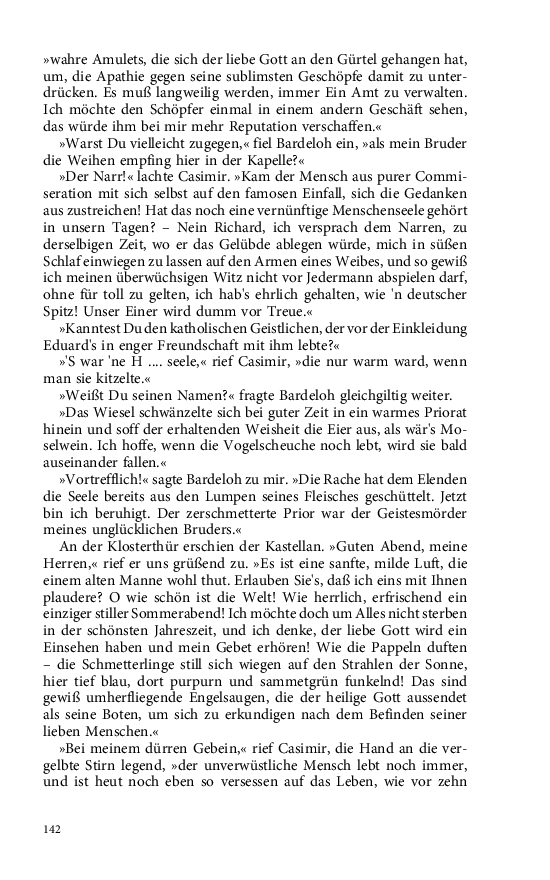 »wahre Amulets, die sich der liebe Gott an den Gürtel gehangen hat, um, die Apathie gegen seine sublimsten Geschöpfe damit zu unterdrücken. Es muß langweilig werden, immer Ein Amt zu verwalten. Ich möchte den Schöpfer einmal in einem andern Geschäft sehen, das würde ihm bei mir mehr Reputation verschaffen.«

»Warst Du vielleicht zugegen,« fiel Bardeloh ein, »als mein Bruder die Weihen empfing hier in der Kapelle?«

»Der Narr!« lachte Casimir. »Kam der Mensch aus purer Commiseration mit sich selbst auf den famosen Einfall, sich die Gedanken aus zustreichen! Hat das noch eine vernünftige Menschenseele gehört in unsern Tagen? – Nein Richard, ich versprach dem Narren, zu derselbigen Zeit, wo er das Gelübde ablegen würde, mich in süßen Schlaf einwiegen zu lassen auf den Armen eines Weibes, und so gewiß ich meinen überwüchsigen Witz nicht vor Jedermann abspielen darf, ohne für toll zu gelten, ich hab's ehrlich gehalten, wie 'n deutscher Spitz! Unser Einer wird dumm vor Treue.«

»Kanntest Du den katholischen Geistlichen, der vor der Einkleidung Eduard's in enger Freundschaft mit ihm lebte?«

»'S war 'ne H .... seele,« rief Casimir, »die nur warm ward, wenn man sie kitzelte.«

»Weißt Du seinen Namen?« fragte Bardeloh gleichgiltig weiter.

»Das Wiesel schwänzelte sich bei guter Zeit in ein warmes Priorat hinein und soff der erhaltenden Weisheit die Eier aus, als wär's Moselwein. Ich hoffe, wenn die Vogelscheuche noch lebt, wird sie bald auseinander fallen.«

»Vortrefflich!« sagte Bardeloh zu mir. »Die Rache hat dem Elenden die Seele bereits aus den Lumpen seines Fleisches geschüttelt. Jetzt bin ich beruhigt. Der zerschmetterte Prior war der Geistesmörder meines unglücklichen Bruders.«

An der Klosterthür erschien der Kastellan. »Guten Abend, meine Herren,« rief er uns grüßend zu. »Es ist eine sanfte, milde Luft, die einem alten Manne wohl thut. Erlauben Sie's, daß ich eins mit Ihnen plaudere? O wie schön ist die Welt! Wie herrlich, erfrischend ein einziger stiller Sommerabend! Ich möchte doch um Alles nicht sterben in der schönsten Jahreszeit, und ich denke, der liebe Gott wird ein Einsehen haben und mein Gebet erhören! Wie die Pappeln duften – die Schmetterlinge still sich wiegen auf den Strahlen der Sonne, hier tief blau, dort purpurn und sammetgrün funkelnd! Das sind gewiß umherfliegende Engelsaugen, die der heilige Gott aussendet als seine Boten, um sich zu erkundigen nach dem Befinden seiner lieben Menschen.«

»Bei meinem dürren Gebein,« rief Casimir, die Hand an die vergelbte Stirn legend, »der unverwüstliche Mensch lebt noch immer, und ist heut noch eben so versessen auf das Leben, wie vor zehn

142